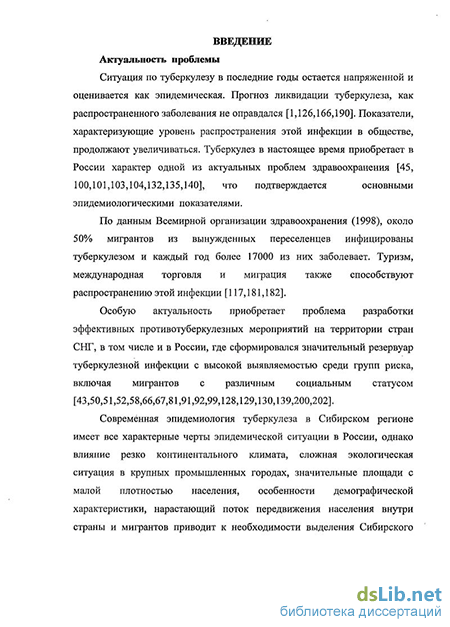 ВВЕДЕНИЕ

Актуальность проблемы

Ситуация по туберкулезу в последние годы остается напряженной и оценивается как эпидемическая. Прогноз ликвидации туберкулеза, как распространенного заболевания не оправдался [1,126,166,190]. Показатели, характеризующие уровень распространения этой инфекции в обществе, продолжают увеличиваться. Туберкулез в настоящее время приобретает в России характер одной из актуальных проблем здравоохранения [45, 100,101,103,104,132,135,140], что подтверждается основными эпидемиологическими показателями.

По данным Всемирной организации здравоохранения (1998), около 50% мигрантов из вынужденных переселенцев инфицированы туберкулезом и каждый год более 17000 из них заболевает. Туризм, международная торговля и миграция также способствуют распространению этой инфекции [117,181,182].

Особую актуальность приобретает проблема разработки эффективных противотуберкулезных мероприятий на территории стран СНГ, в том числе и в России, где сформировался значительный резервуар туберкулезной инфекции с высокой выявляемостью среди групп риска, включая мигрантов с различным социальным статусом [43,50,51,52,58,66,67,81,91,92,99,128,129,130,139,200,202].

Современная эпидемиология туберкулеза в Сибирском регионе имеет все характерные черты эпидемической ситуации в России, однако влияние резко континентального климата, сложная экологическая ситуация в крупных промышленных городах, значительные площади с малой плотностью населения, особенности демографической характеристики, нарастающий поток передвижения населения внутри страны и мигрантов приводит к необходимости выделения Сибирского

dsLib.net
библиотека диссертаций